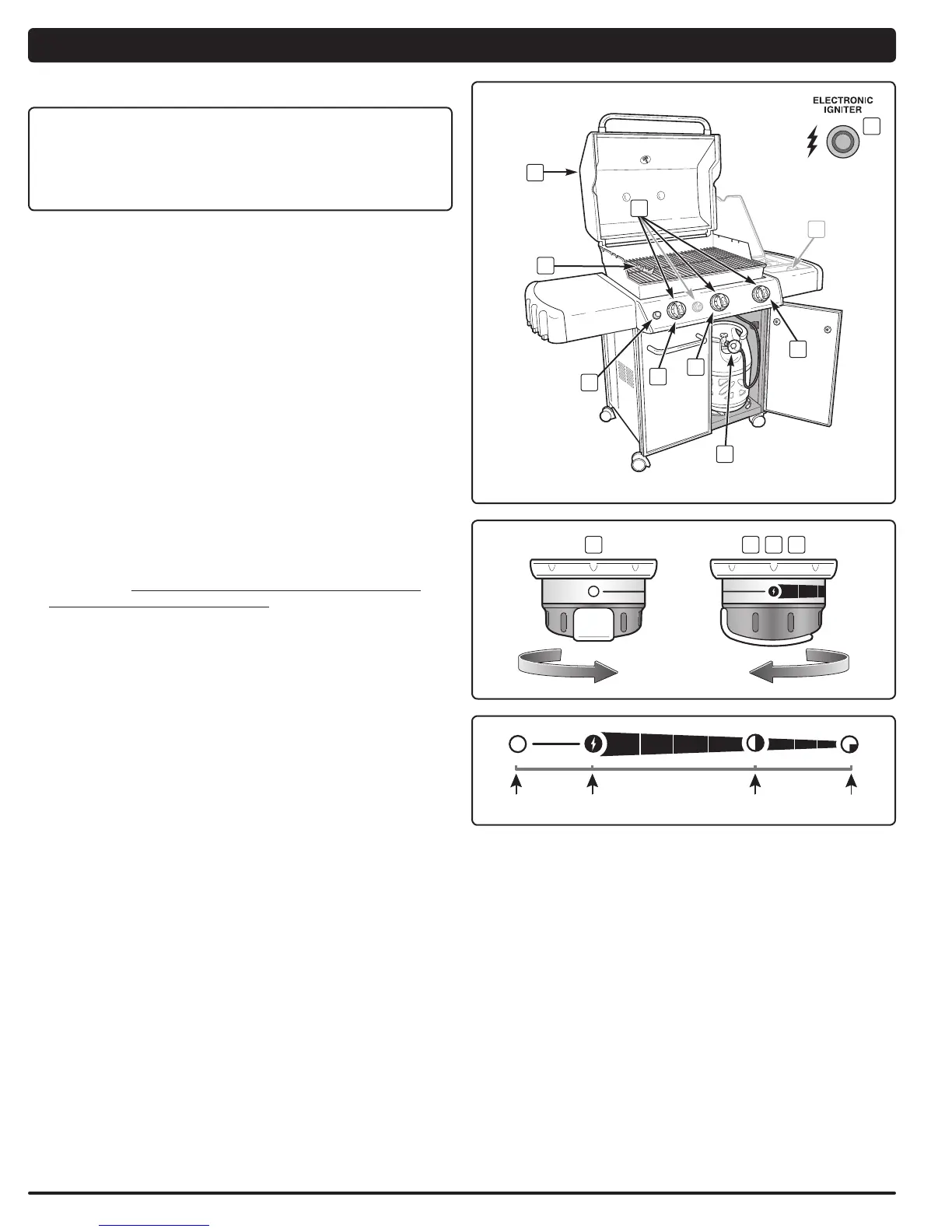 ELECTRONIC IGNITER